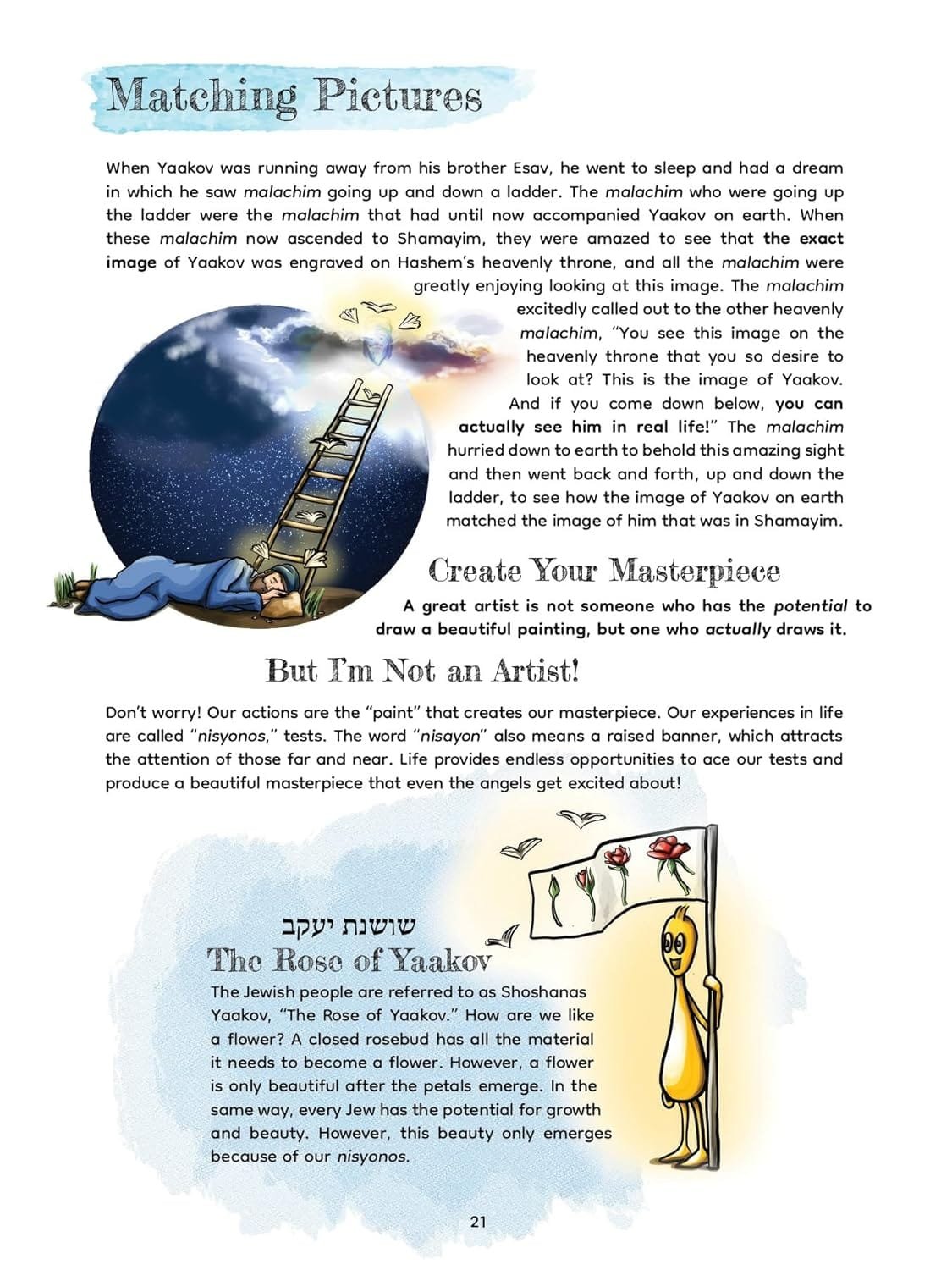 Matching Pictures

When Yaakov was running away from his brother Esav, he went to sleep and had a dream in which he saw malachim going up and down a ladder. The malachim who were going up the ladder were the malachim that had until now accompanied Yaakov on earth. When these malachim now ascended to Shamayim, they were amazed to see that the exact image of Yaakov was engraved on Hashem's heavenly throne, and all the malachim were greatly enjoying looking at this image. The malachim excitedly called out to the other heavenly malachim, "You see this image on the heavenly throne that you so desire to look at? This is the image of Yaakov. And if you come down below, you can actually see him in real life!" The malachim hurried down to earth to behold this amazing sight and then went back and forth, up and down the ladder, to see how the image of Yaakov on earth matched the image of him that was in Shamayim.

Create Your Masterpiece

A great artist is not someone who has the potential to draw a beautiful painting, but one who actually draws it.

But I'm Not an Artist!

Don't worry! Our actions are the "paint" that creates our masterpiece. Our experiences in life are called "nisyonos," tests. The word "nisayon" also means a raised banner, which attracts the attention of those far and near. Life provides endless opportunities to ace our tests and produce a beautiful masterpiece that even the angels get excited about!

שושנת יעקב
The Rose of Yaakov

The Jewish people are referred to as Shoshanas Yaakov, "The Rose of Yaakov." How are we like a flower? A closed rosebud has all the material it needs to become a flower. However, a flower is only beautiful after the petals emerge. In the same way, every Jew has the potential for growth and beauty. However, this beauty only emerges because of our nisyonos.

21